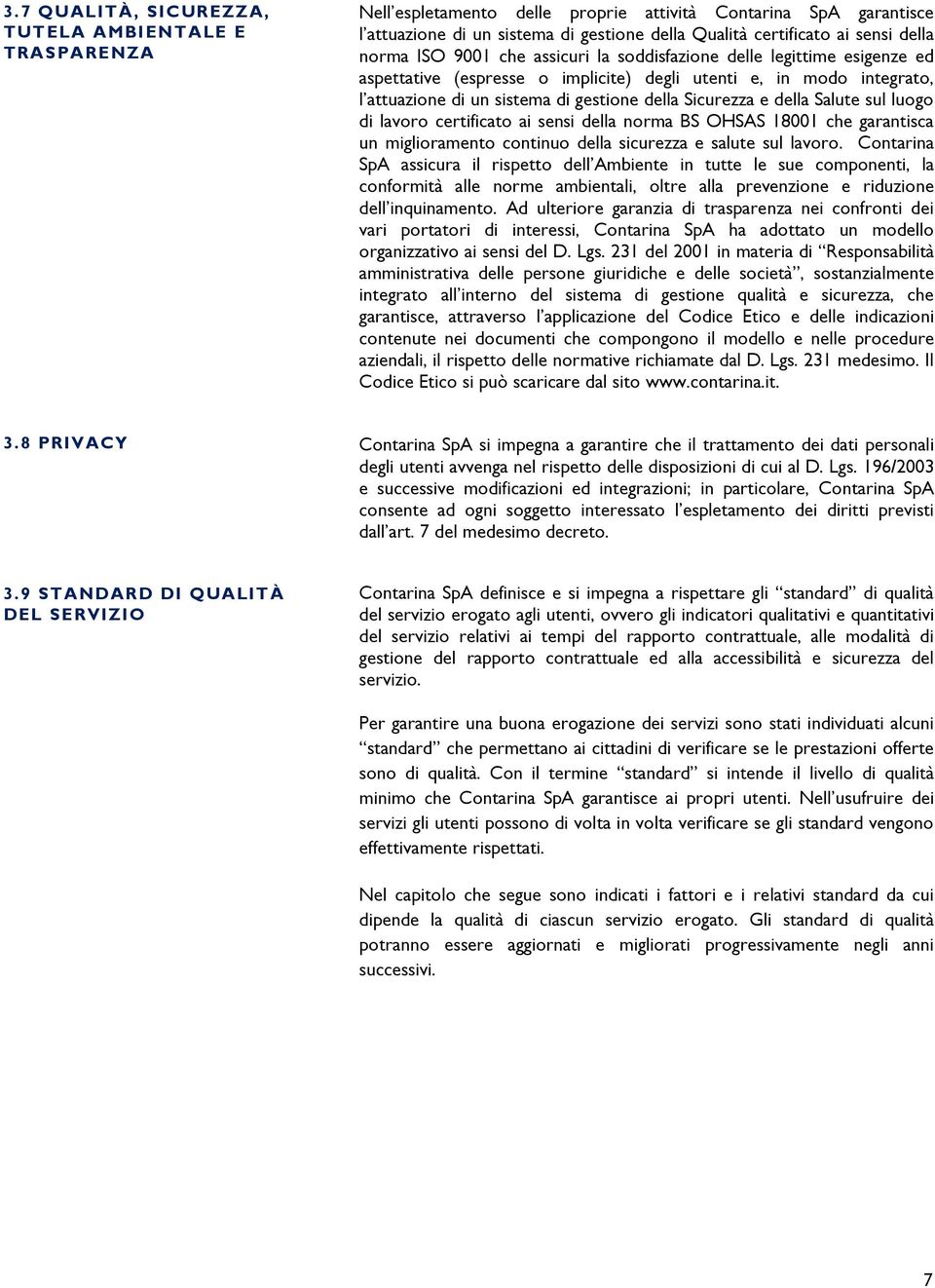 3.7 QUALITÀ, SICUREZZA, TUTELA AMBIENTALE E TRASPARENZA

Nell'espletamento delle proprie attività Contarina SpA garantisce l'attuazione di un sistema di gestione della Qualità certificato ai sensi della norma ISO 9001 che assicuri la soddisfazione delle legittime esigenze ed aspettative (espresse o implicite) degli utenti e, in modo integrato, l'attuazione di un sistema di gestione della Sicurezza e della Salute sul luogo di lavoro certificato ai sensi della norma BS OHSAS 18001 che garantisca un miglioramento continuo della sicurezza e salute sul lavoro. Contarina SpA assicura il rispetto dell'Ambiente in tutte le sue componenti, la conformità alle norme ambientali, oltre alla prevenzione e riduzione dell'inquinamento. Ad ulteriore garanzia di trasparenza nei confronti dei vari portatori di interessi, Contarina SpA ha adottato un modello organizzativo ai sensi del D. Lgs. 231 del 2001 in materia di "Responsabilità amministrativa delle persone giuridiche e delle società", sostanzialmente integrato all'interno del sistema di gestione qualità e sicurezza, che garantisce, attraverso l'applicazione del Codice Etico e delle indicazioni contenute nei documenti che compongono il modello e nelle procedure aziendali, il rispetto delle normative richiamate dal D. Lgs. 231 medesimo. Il Codice Etico si può scaricare dal sito www.contarina.it.

3.8 PRIVACY

Contarina SpA si impegna a garantire che il trattamento dei dati personali degli utenti avvenga nel rispetto delle disposizioni di cui al D. Lgs. 196/2003 e successive modificazioni ed integrazioni; in particolare, Contarina SpA consente ad ogni soggetto interessato l'espletamento dei diritti previsti dall'art. 7 del medesimo decreto.

3.9 STANDARD DI QUALITÀ DEL SERVIZIO

Contarina SpA definisce e si impegna a rispettare gli "standard" di qualità del servizio erogato agli utenti, ovvero gli indicatori qualitativi e quantitativi del servizio relativi ai tempi del rapporto contrattuale, alle modalità di gestione del rapporto contrattuale ed alla accessibilità e sicurezza del servizio.

Per garantire una buona erogazione dei servizi sono stati individuati alcuni "standard" che permettano ai cittadini di verificare se le prestazioni offerte sono di qualità. Con il termine "standard" si intende il livello di qualità minimo che Contarina SpA garantisce ai propri utenti. Nell'usufruire dei servizi gli utenti possono di volta in volta verificare se gli standard vengono effettivamente rispettati.

Nel capitolo che segue sono indicati i fattori e i relativi standard da cui dipende la qualità di ciascun servizio erogato. Gli standard di qualità potranno essere aggiornati e migliorati progressivamente negli anni successivi.

7